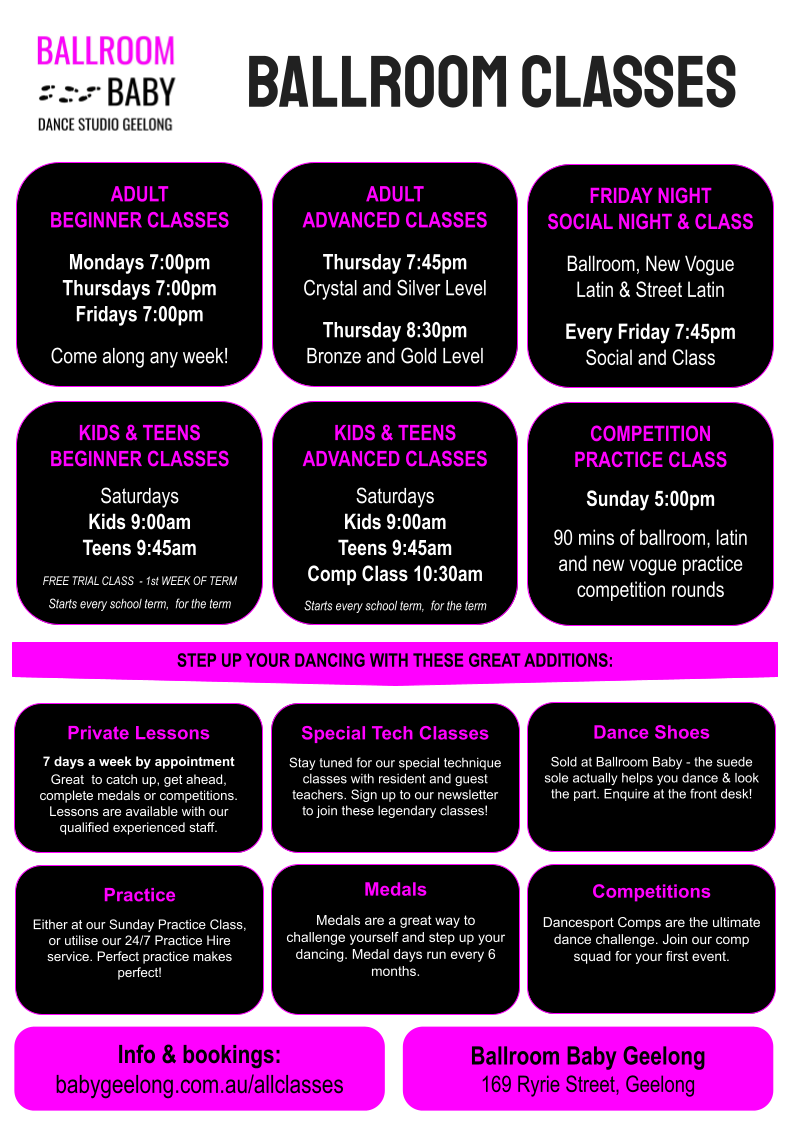 BALLROOM
BABY
DANCE STUDIO GEELONG

BALLROOM CLASSES

ADULT
BEGINNER CLASSES

Mondays 7:00pm
Thursdays 7:00pm
Fridays 7:00pm

Come along any week!

ADULT
ADVANCED CLASSES

Thursday 7:45pm
Crystal and Silver Level

Thursday 8:30pm
Bronze and Gold Level

FRIDAY NIGHT
SOCIAL NIGHT & CLASS

Ballroom, New Vogue
Latin & Street Latin

Every Friday 7:45pm
Social and Class

KIDS & TEENS
BEGINNER CLASSES

Saturdays
Kids 9:00am
Teens 9:45am

FREE TRIAL CLASS - 1st WEEK OF TERM

Starts every school term, for the term

KIDS & TEENS
ADVANCED CLASSES

Saturdays
Kids 9:00am
Teens 9:45am
Comp Class 10:30am

Starts every school term, for the term

COMPETITION
PRACTICE CLASS

Sunday 5:00pm

90 mins of ballroom, latin and new vogue practice competition rounds

STEP UP YOUR DANCING WITH THESE GREAT ADDITIONS:

Private Lessons

7 days a week by appointment
Great to catch up, get ahead, complete medals or competitions. Lessons are available with our qualified experienced staff.

Special Tech Classes

Stay tuned for our special technique classes with resident and guest teachers. Sign up to our newsletter to join these legendary classes!

Dance Shoes

Sold at Ballroom Baby - the suede sole actually helps you dance & look the part. Enquire at the front desk!

Practice

Either at our Sunday Practice Class, or utilise our 24/7 Practice Hire service. Perfect practice makes perfect!

Medals

Medals are a great way to challenge yourself and step up your dancing. Medal days run every 6 months.

Competitions

Dancesport Comps are the ultimate dance challenge. Join our comp squad for your first event.

Info & bookings:
babygeelong.com.au/allclasses

Ballroom Baby Geelong
169 Ryrie Street, Geelong